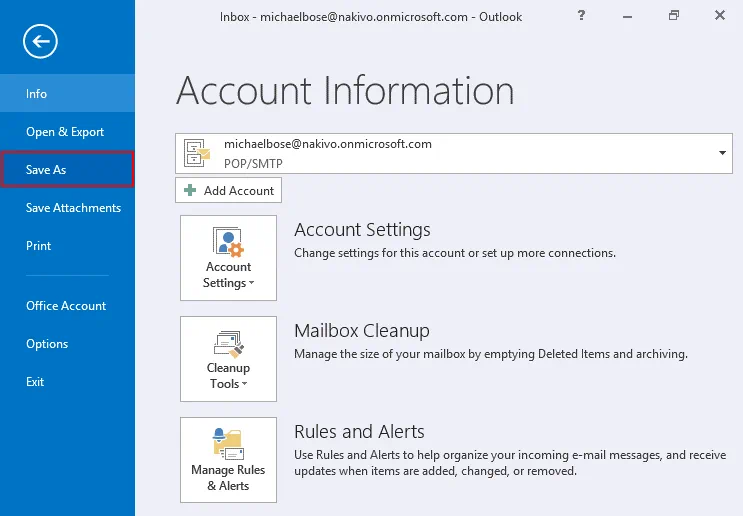 Inbox - michaelbose@nakivo.onmicrosoft.com - Outlook

?

Info

Open & Export

Save As

Save Attachments

Print

Office Account

Options

Exit

Account Information

michaelbose@nakivo.onmicrosoft.com
POP/SMTP

Add Account

Account Settings

Account Settings
Change settings for this account or set up more connections.

Cleanup Tools

Mailbox Cleanup
Manage the size of your mailbox by emptying Deleted Items and archiving.

Manage Rules & Alerts

Rules and Alerts
Use Rules and Alerts to help organize your incoming e-mail messages, and receive updates when items are added, changed, or removed.